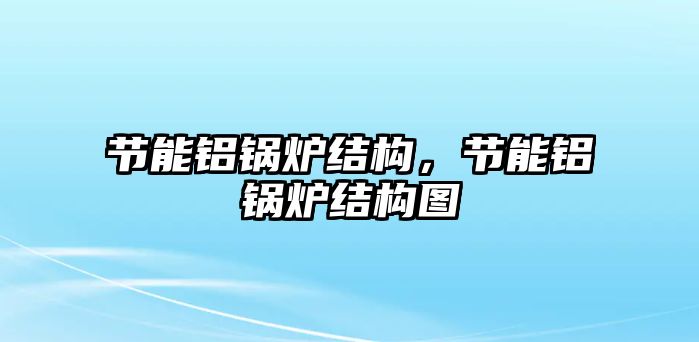 节能铝锅炉结构，节能铝锅炉结构图